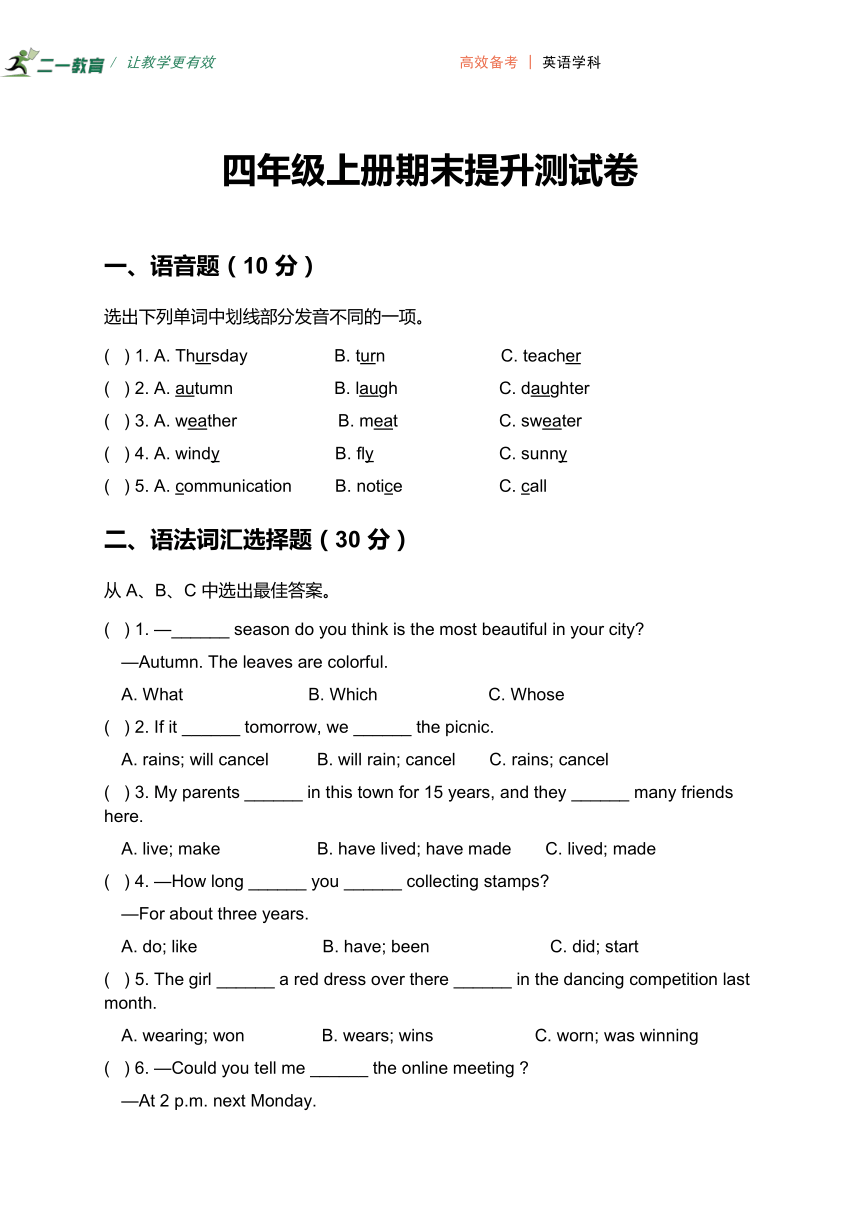 二一教育 / 让教学更有效

高效备考 | 英语学科

四年级上册期末提升测试卷

一、语音题（10 分）

选出下列单词中划线部分发音不同的一项。

( ) 1. A. Thursday B. turn C. teacher

( ) 2. A. autumn B. laugh C. daughter

( ) 3. A. weather B. meat C. sweater

( ) 4. A. windy B. fly C. sunny

( ) 5. A. communication B. notice C. call

二、语法词汇选择题（30 分）

从 A、B、C 中选出最佳答案。

( ) 1. —______ season do you think is the most beautiful in your city?

—Autumn. The leaves are colorful.

A. What B. Which C. Whose

( ) 2. If it ______ tomorrow, we ______ the picnic.

A. rains; will cancel B. will rain; cancel C. rains; cancel

( ) 3. My parents ______ in this town for 15 years, and they ______ many friends here.

A. live; make B. have lived; have made C. lived; made

( ) 4. —How long ______ you ______ collecting stamps?

—For about three years.

A. do; like B. have; been C. did; start

( ) 5. The girl ______ a red dress over there ______ in the dancing competition last month.

A. wearing; won B. wears; wins C. worn; was winning

( ) 6. —Could you tell me ______ the online meeting ?

—At 2 p.m. next Monday.